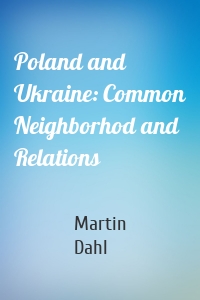 Poland and Ukraine: Common Neighborhod and Relations

Martin Dahl